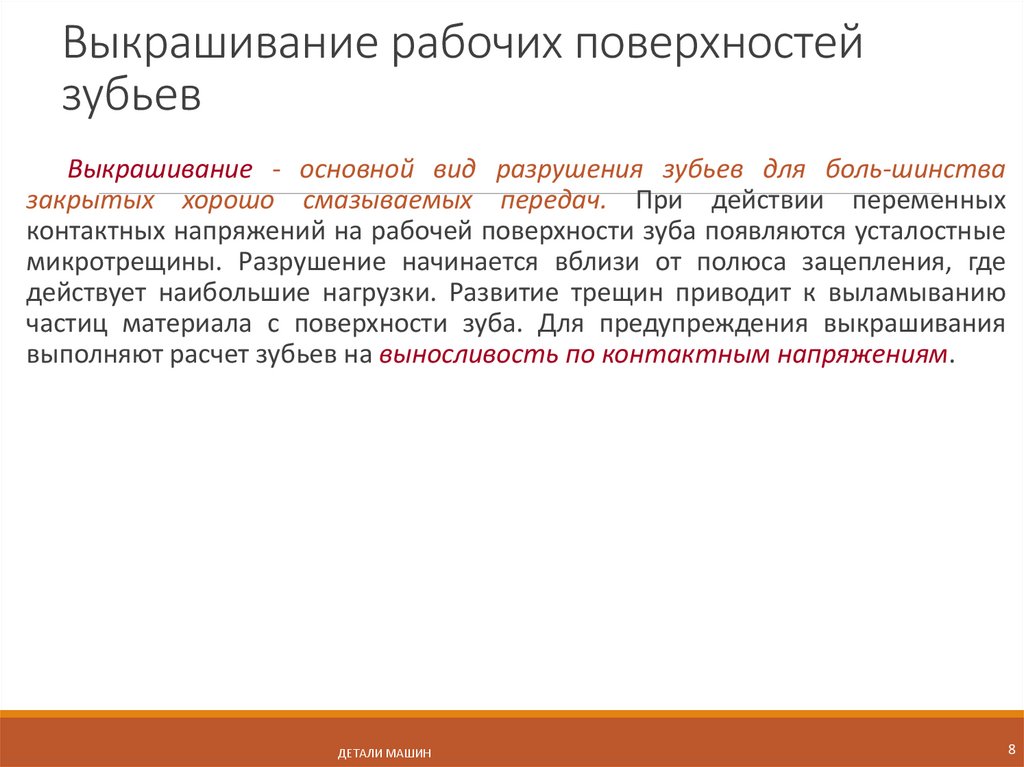 Выкрашивание рабочих поверхностей зубьев

Выкрашивание - основной вид разрушения зубьев для боль-шинства закрытых хорошо смазываемых передач. При действии переменных контактных напряжений на рабочей поверхности зуба появляются усталостные микротрещины. Разрушение начинается вблизи от полюса зацепления, где действует наибольшие нагрузки. Развитие трещин приводит к выламыванию частиц материала с поверхности зуба. Для предупреждения выкрашивания выполняют расчет зубьев на выносливость по контактным напряжениям.

ДЕТАЛИ МАШИН

8